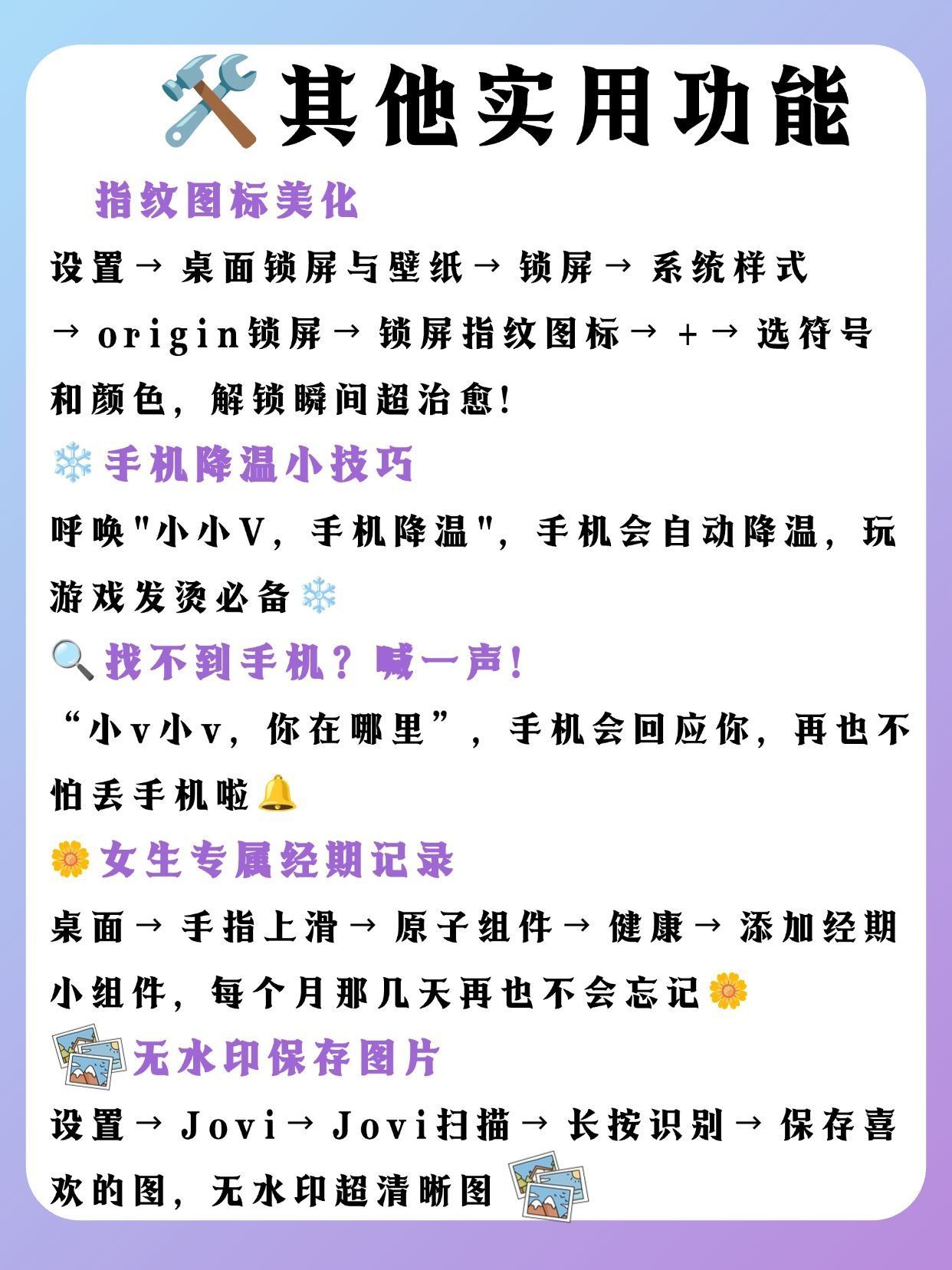 其他实用功能

指纹图标美化

设置→桌面锁屏与壁纸→锁屏→系统样式→origin锁屏→锁屏指纹图标→+→选符号和颜色，解锁瞬间超治愈!

手机降温小技巧

呼唤“小小V，手机降温”，手机会自动降温，玩游戏发烫必备

找不到手机？喊一声!

“小v小v，你在哪里”，手机会回应你，再也不怕丢手机啦

女生专属经期记录

桌面→手指上滑→原子组件→健康→添加经期小组件，每个月那几天再也不会忘记

无水印保存图片

设置→Jovi→Jovi扫描→长按识别→保存喜欢的图，无水印超清晰图